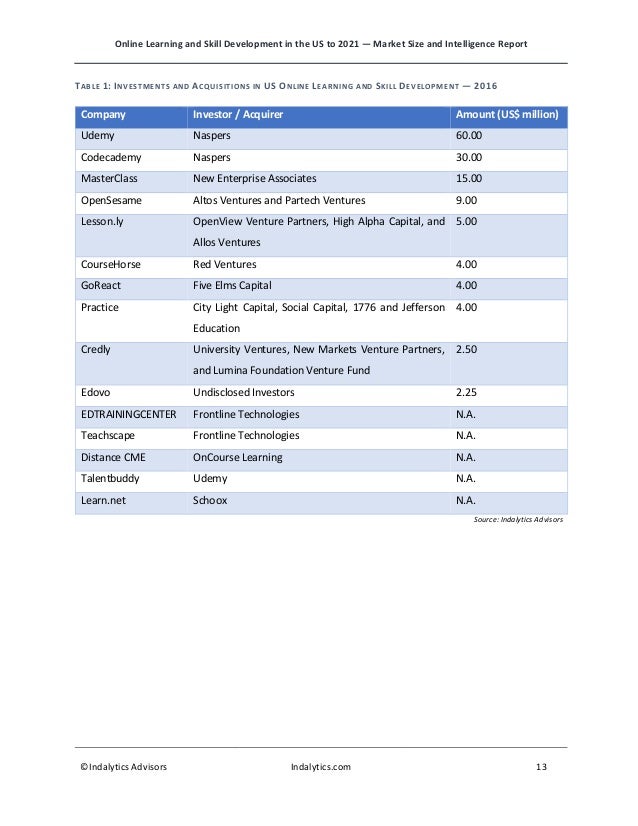 Online Learning and Skill Development in the US to 2021 — Market Size and Intelligence Report

TABLE 1: INVESTMENTS AND ACQUISITIONS IN US ONLINE LEARNING AND SKILL DEVELOPMENT — 2016

| Company | Investor / Acquirer | Amount (US$ million) |
|---|---|---|
| Udemy | Naspers | 60.00 |
| Codecademy | Naspers | 30.00 |
| MasterClass | New Enterprise Associates | 15.00 |
| OpenSesame | Altos Ventures and Partech Ventures | 9.00 |
| Lesson.ly | OpenView Venture Partners, High Alpha Capital, and Allos Ventures | 5.00 |
| CourseHorse | Red Ventures | 4.00 |
| GoReact | Five Elms Capital | 4.00 |
| Practice | City Light Capital, Social Capital, 1776 and Jefferson Education | 4.00 |
| Credly | University Ventures, New Markets Venture Partners, and Lumina Foundation Venture Fund | 2.50 |
| Edovo | Undisclosed Investors | 2.25 |
| EDTRAININGCENTER | Frontline Technologies | N.A. |
| Teachscape | Frontline Technologies | N.A. |
| Distance CME | OnCourse Learning | N.A. |
| Talentbuddy | Udemy | N.A. |
| Learn.net | Schoox | N.A. |

Source: Indalytics Advisors

© Indalytics Advisors Indalytics.com 13